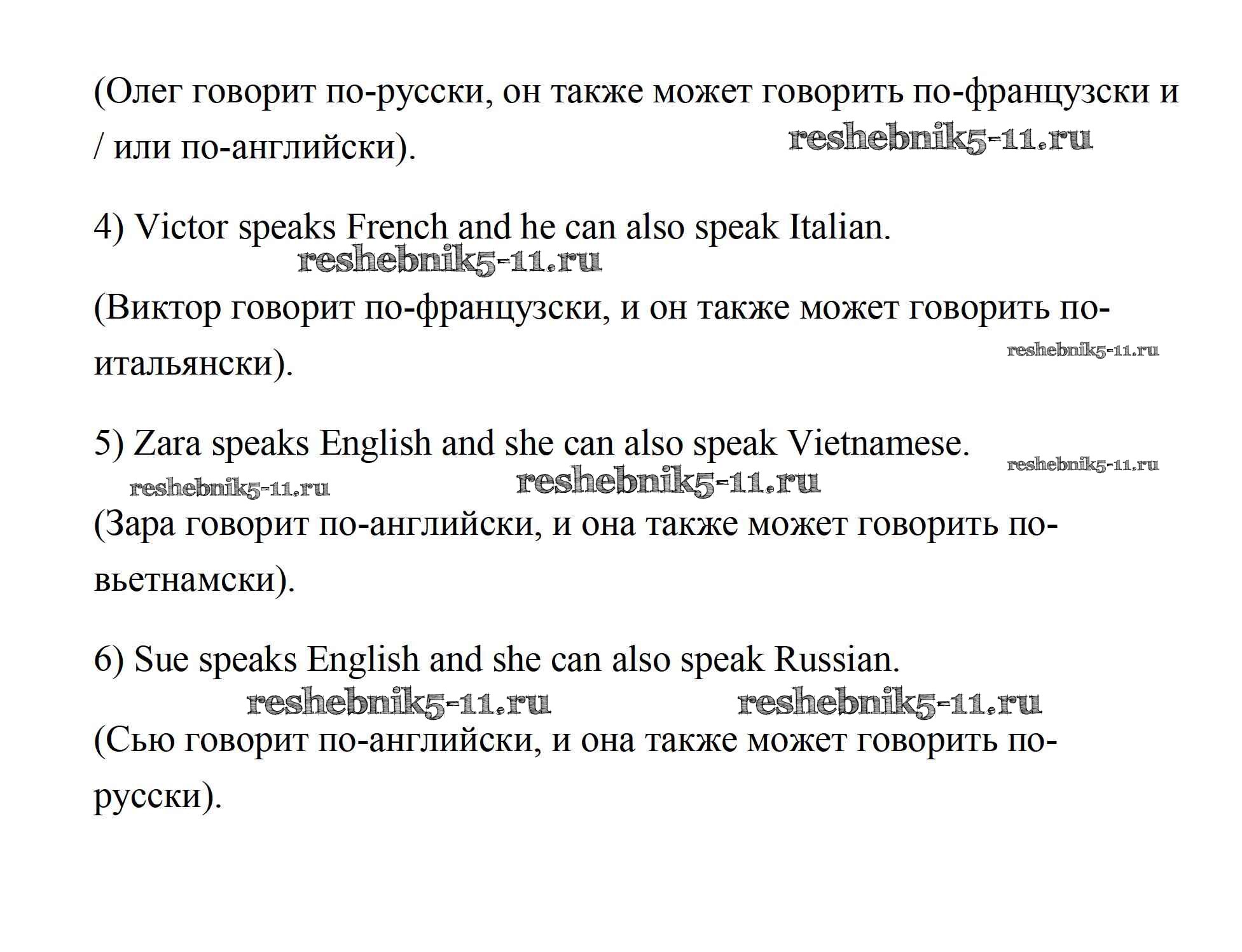 (Олег говорит по-русски, он также может говорить по-французски и / или по-английски).

reshebnik5-11.ru

4) Victor speaks French and he can also speak Italian.

reshebnik5-11.ru

(Виктор говорит по-французски, и он также может говорить по-итальянски).

reshebnik5-11.ru

5) Zara speaks English and she can also speak Vietnamese.

reshebnik5-11.ru

reshebnik5-11.ru reshebnik5-11.ru

(Зара говорит по-английски, и она также может говорить по-вьетнамски).

6) Sue speaks English and she can also speak Russian.

reshebnik5-11.ru reshebnik5-11.ru

(Сью говорит по-английски, и она также может говорить по-русски).